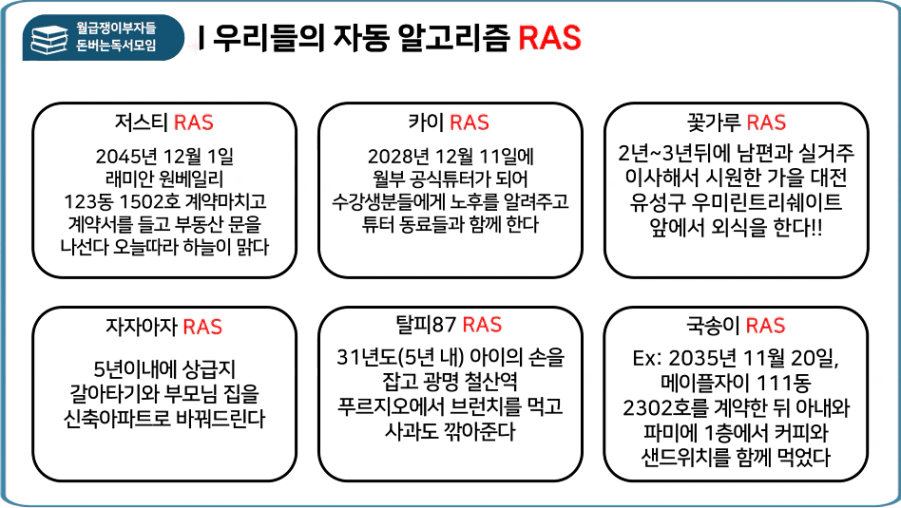 월급쟁이부자들 돈버는독서모임

I 우리들의 자동 알고리즘 RAS

저스티 RAS

2045년 12월 1일 래미안 원베일리 123동 1502호 계약마치고 계약서를 들고 부동산 문을 나선다 오늘따라 하늘이 맑다

카이 RAS

2028년 12월 11일에 월부 공식튜터가 되어 수강생분들에게 노후를 알려주고 튜터 동료들과 함께 한다

꽃가루 RAS

2년~3년뒤에 남편과 실거주 이사해서 시원한 가을 대전 유성구 우미린트리쉐이트 앞에서 외식을 한다!!

자자아자 RAS

5년이내에 상급지 갈아타기와 부모님 집을 신축아파트로 바꿔드린다

탈피87 RAS

31년도(5년 내) 아이의 손을 잡고 광명 철산역 푸르지오에서 브런치를 먹고 사과도 깎아준다

국송이 RAS

Ex: 2035년 11월 20일, 메이플자이 111동 2302호를 계약한 뒤 아내와 파미에 1층에서 커피와 샌드위치를 함께 먹었다